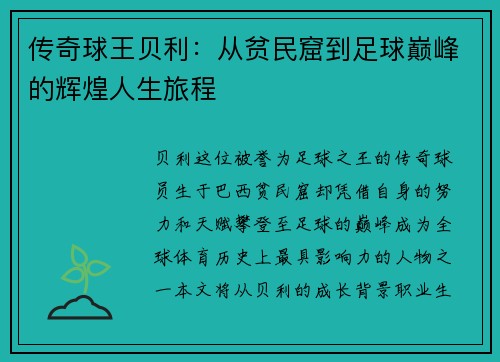 传奇球王贝利：从贫民窟到足球巅峰的辉煌人生旅程

贝利这位被誉为足球之王的传奇球员生于巴西贫民窟却凭借自身的努力和天赋攀登至足球的巅峰成为全球体育历史上最具影响力的人物之一本文将从贝利的成长背景职业生